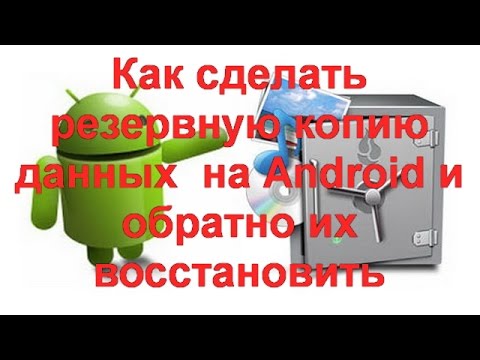 Как сделать резервную копию данных на Android и обратно их восстановить